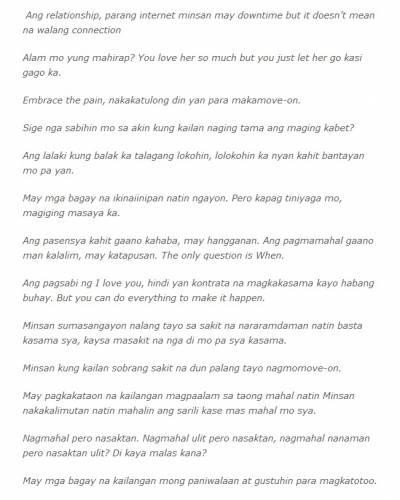 Ang relationship, parang internet minsan may downtime but it doesn't mean na walang connection

Alam mo yung mahirap? You love her so much but you just let her go kasi gago ka.

Embrace the pain, nakakatulong din yan para makamove-on.

Sige nga sabihin mo sa akin kung kailan naging tama ang maging kabet?

Ang lalaki kung balak ka talagang lokohin, lolokohin ka nyan kahit bantayan mo pa yan.

May mga bagay na ikinaiinipan natin ngayon. Pero kapag tiniyaga mo, magiging masaya ka.

Ang pasensya kahit gaano kahaba, may hangganan. Ang pagmamahal gaano man kalalim, may katapusan. The only question is When.

Ang pagsabi ng I love you, hindi yan kontrata na magkakasama kayo habang buhay. But you can do everything to make it happen.

Minsan sumasangayon nalang tayo sa sakit na nararamdaman natin basta kasama sya, kaysa masakit na nga di mo pa sya kasama.

Minsan kung kailan sobrang sakit na dun palang tayo nagmomove-on.

May pagkakataon na kailangan magpaalam sa taong mahal natin Minsan nakakalimutan natin mahalin ang sarili kase mas mahal mo sya.

Nagmahal pero nasaktan. Nagmahal ulit pero nasaktan, nagmahal nanaman pero nasaktan ulit? Di kaya malas kana?

May mga bagay na kailangan mong paniwalaan at gustuhin para magkatotoo.